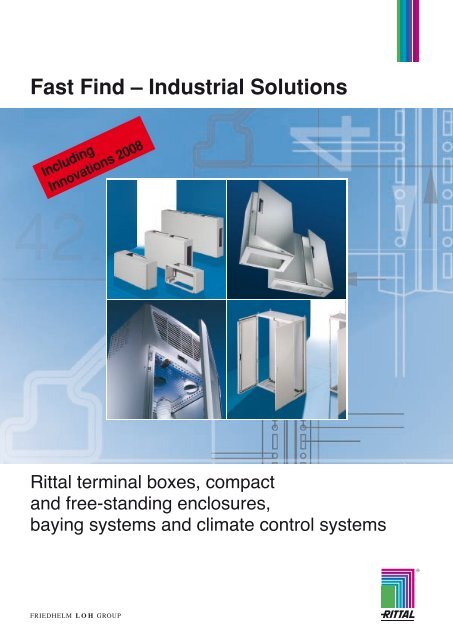 Fast Find – Industrial Solutions

Including Innovations 2008

Rittal terminal boxes, compact and free-standing enclosures, baying systems and climate control systems

FRIEDHELM LOH GROUP

RITTAL